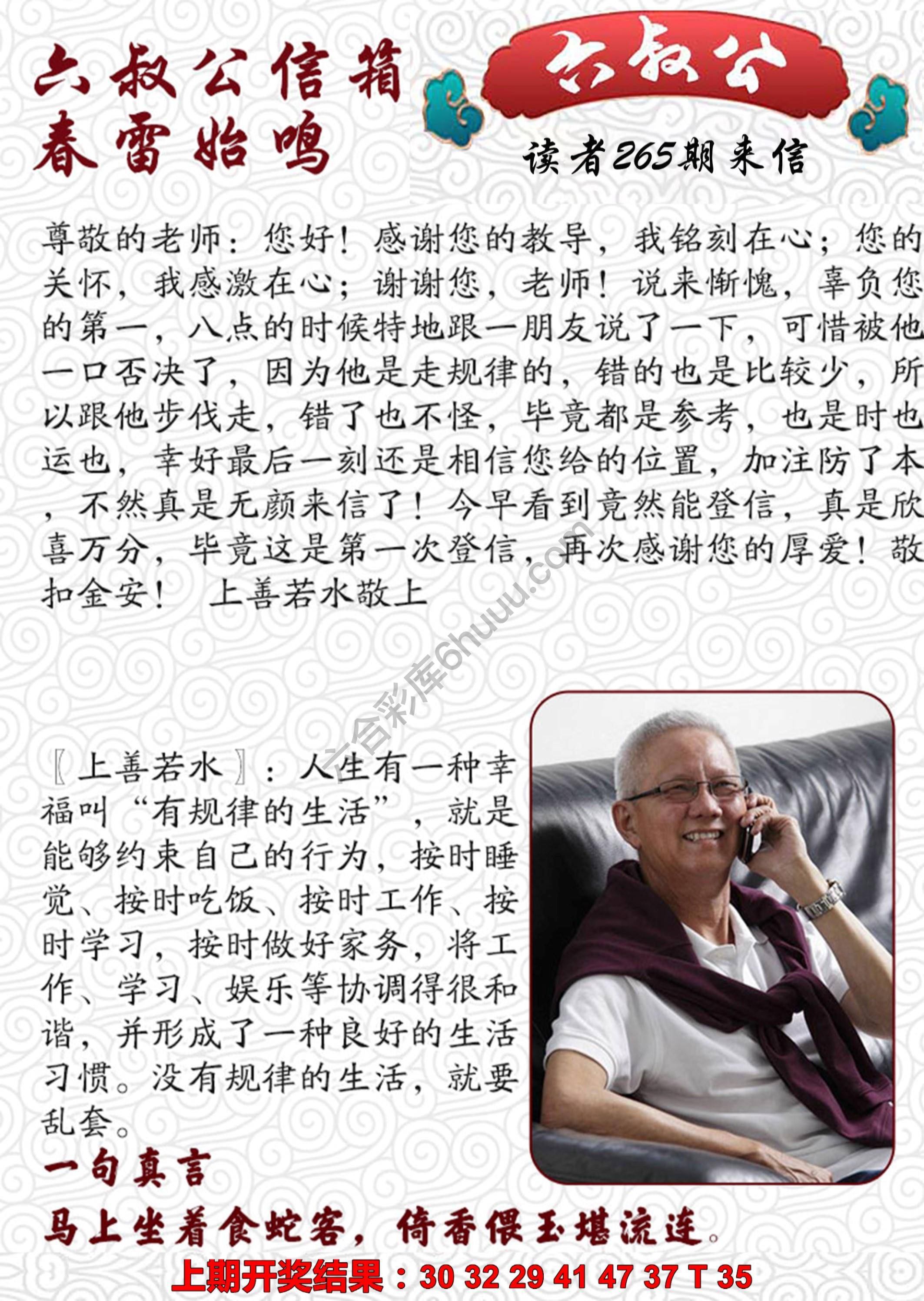 六叔公信箱
春雷始鸣

六叔公

读者265期来信

尊敬的老师：您好！感谢您的教导，我铭刻在心；您的关怀，我感激在心；谢谢您，老师！说来惭愧，辜负您的第一，八点的时候特地跟一朋友说了一下，可惜被他一口否决了，因为他是走规律的，错的也是比较少，所以跟他步伐走，错了也不怪，毕竟都是参考，也是时也运也，幸好最后一刻还是相信您给的位置，加注防了本，不然真是无颜来信了！今早看到竟然能登信，真是欣喜万分，毕竟这是第一次登信，再次感谢您的厚爱！敬扣金安！ 上善若水敬上

六合彩库6huuu.com

〖上善若水〗：人生有一种幸福叫“有规律的生活”，就是能够约束自己的行为，按时睡觉、按时吃饭、按时工作、按时学习，按时做好家务，将工作、学习、娱乐等协调得很和谐，并形成了一种良好的生活习惯。没有规律的生活，就要乱套。

一句真言

马上坐着食蛇客，倚香偎玉堪流连。

上期开奖结果：30 32 29 41 47 37 T 35